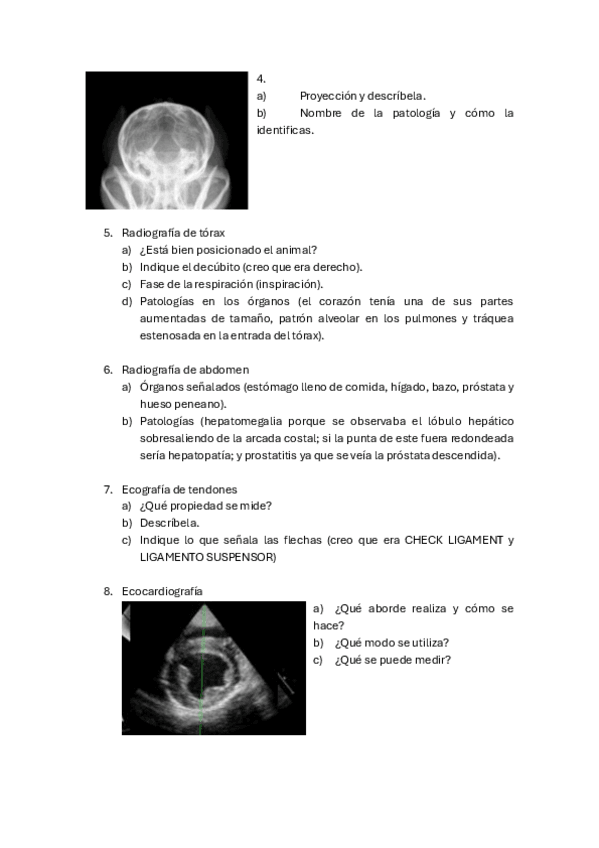 4.
a) Proyección y descríbela.
b) Nombre de la patología y cómo la identificas.

5. Radiografía de tórax
a) ¿Está bien posicionado el animal?
b) Indique el decúbito (creo que era derecho).
c) Fase de la respiración (inspiración).
d) Patologías en los órganos (el corazón tenía una de sus partes aumentadas de tamaño, patrón alveolar en los pulmones y tráquea estenosada en la entrada del tórax).

6. Radiografía de abdomen
a) Órganos señalados (estómago lleno de comida, hígado, bazo, próstata y hueso peneano).
b) Patologías (hepatomegalia porque se observaba el lóbulo hepático sobresaliendo de la arcada costal; si la punta de este fuera redondeada sería hepatopatía; y prostatitis ya que se veía la próstata descendida).

7. Ecografía de tendones
a) ¿Qué propiedad se mide?
b) Descríbela.
c) Indique lo que señala las flechas (creo que era CHECK LIGAMENT y LIGAMENTO SUSPENSOR)

8. Ecocardiografía
a) ¿Qué aborde realiza y cómo se hace?
b) ¿Qué modo se utiliza?
c) ¿Qué se puede medir?